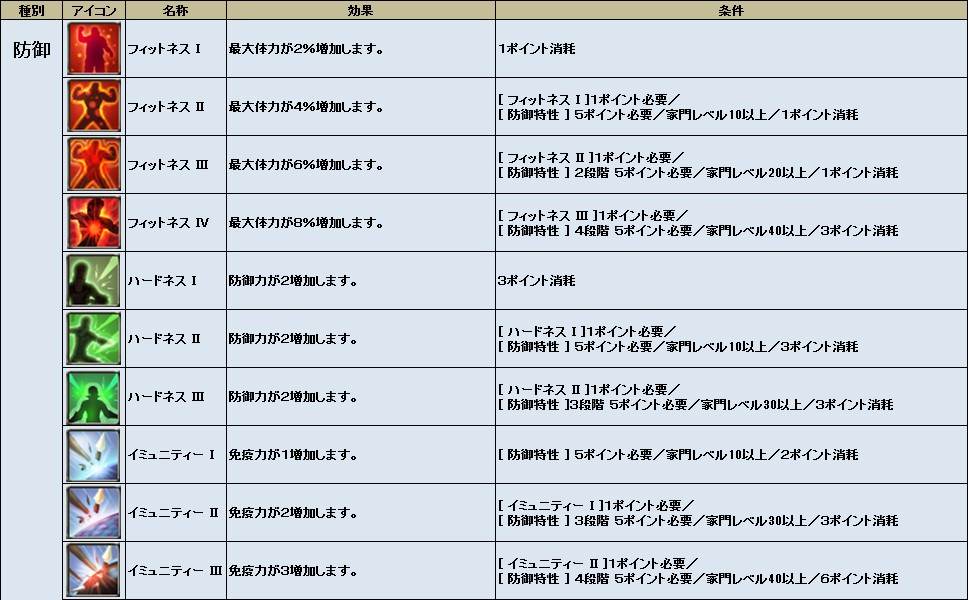 | 種別 | アイコン | 名称 | 効果 | 条件 |
|---|---|---|---|---|
| 防御 | | フィットネス Ⅰ | 最大体力が2%増加します。 | 1ポイント消耗 |
| | | フィットネス Ⅱ | 最大体力が4%増加します。 | [ フィットネス Ⅰ ]1ポイント必要／ [ 防御特性 ] 5ポイント必要／家門レベル10以上／1ポイント消耗 |
| | | フィットネス Ⅲ | 最大体力が6%増加します。 | [ フィットネス Ⅱ ]1ポイント必要／ [ 防御特性 ] 2段階 5ポイント必要／家門レベル20以上／1ポイント消耗 |
| | | フィットネス Ⅳ | 最大体力が8%増加します。 | [ フィットネス Ⅲ ]1ポイント必要／ [ 防御特性 ] 4段階 5ポイント必要／家門レベル40以上／3ポイント消耗 |
| | | ハードネス Ⅰ | 防御力が2増加します。 | 3ポイント消耗 |
| | | ハードネス Ⅱ | 防御力が2増加します。 | [ ハードネス Ⅰ ]1ポイント必要／ [ 防御特性 ] 5ポイント必要／家門レベル10以上／3ポイント消耗 |
| | | ハードネス Ⅲ | 防御力が2増加します。 | [ ハードネス Ⅱ ]1ポイント必要／ [ 防御特性 ]3段階 5ポイント必要／家門レベル30以上／3ポイント消耗 |
| | | イミュニティー Ⅰ | 免疫力が1増加します。 | [ 防御特性 ] 5ポイント必要／家門レベル10以上／2ポイント消耗 |
| | | イミュニティー Ⅱ | 免疫力が2増加します。 | [ イミュニティー Ⅰ ]1ポイント必要／ [ 防御特性 ] 3段階 5ポイント必要／家門レベル30以上／3ポイント消耗 |
| | | イミュニティー Ⅲ | 免疫力が3増加します。 | [ イミュニティー Ⅱ ]1ポイント必要／ [ 防御特性 ] 4段階 5ポイント必要／家門レベル40以上／6ポイント消耗 |